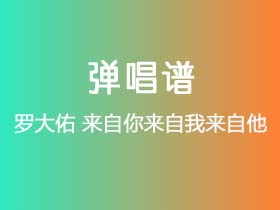 弹唱谱

罗大佑 来自你来自我来自他